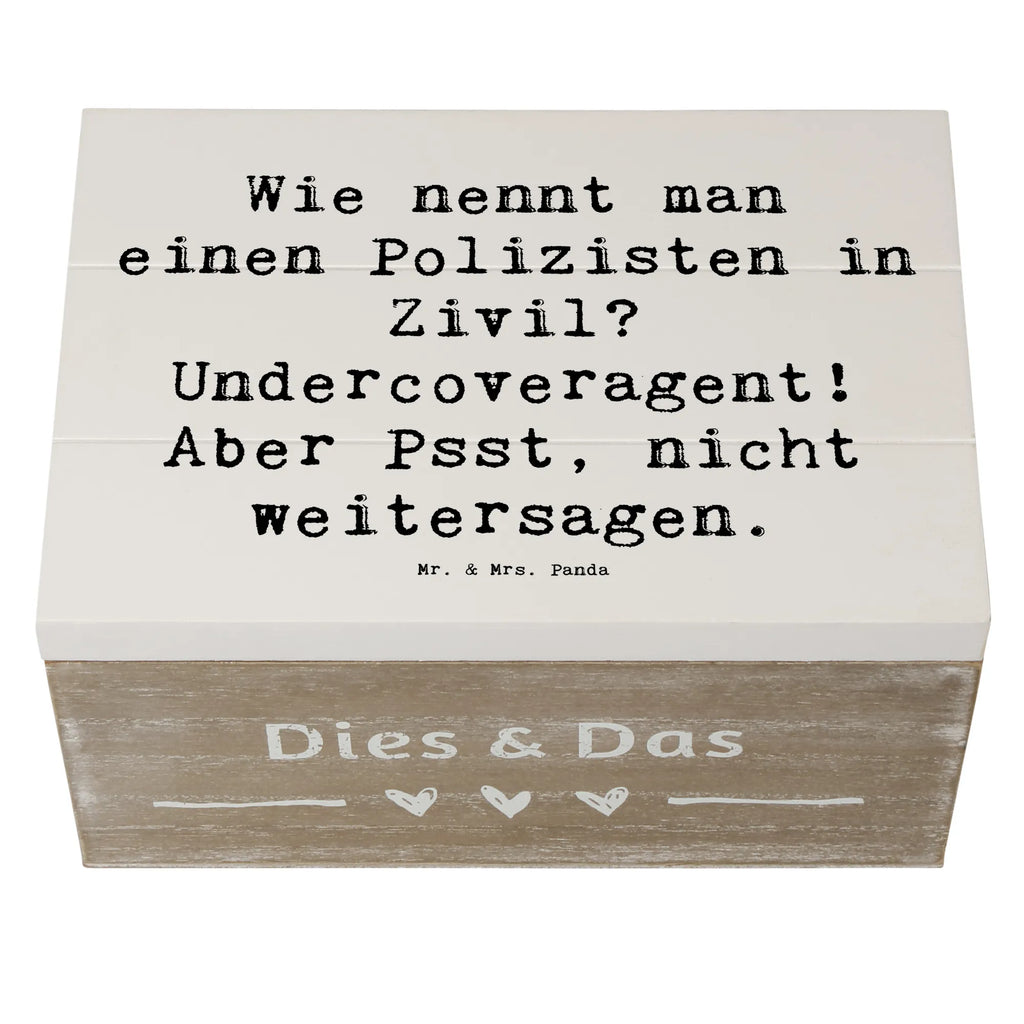 Wie nennt man einen Polizisten in Zivil? Undercoveragent! Aber Psst, nicht weitersagen.

Mr. & Mrs. Panda

Dies & Das